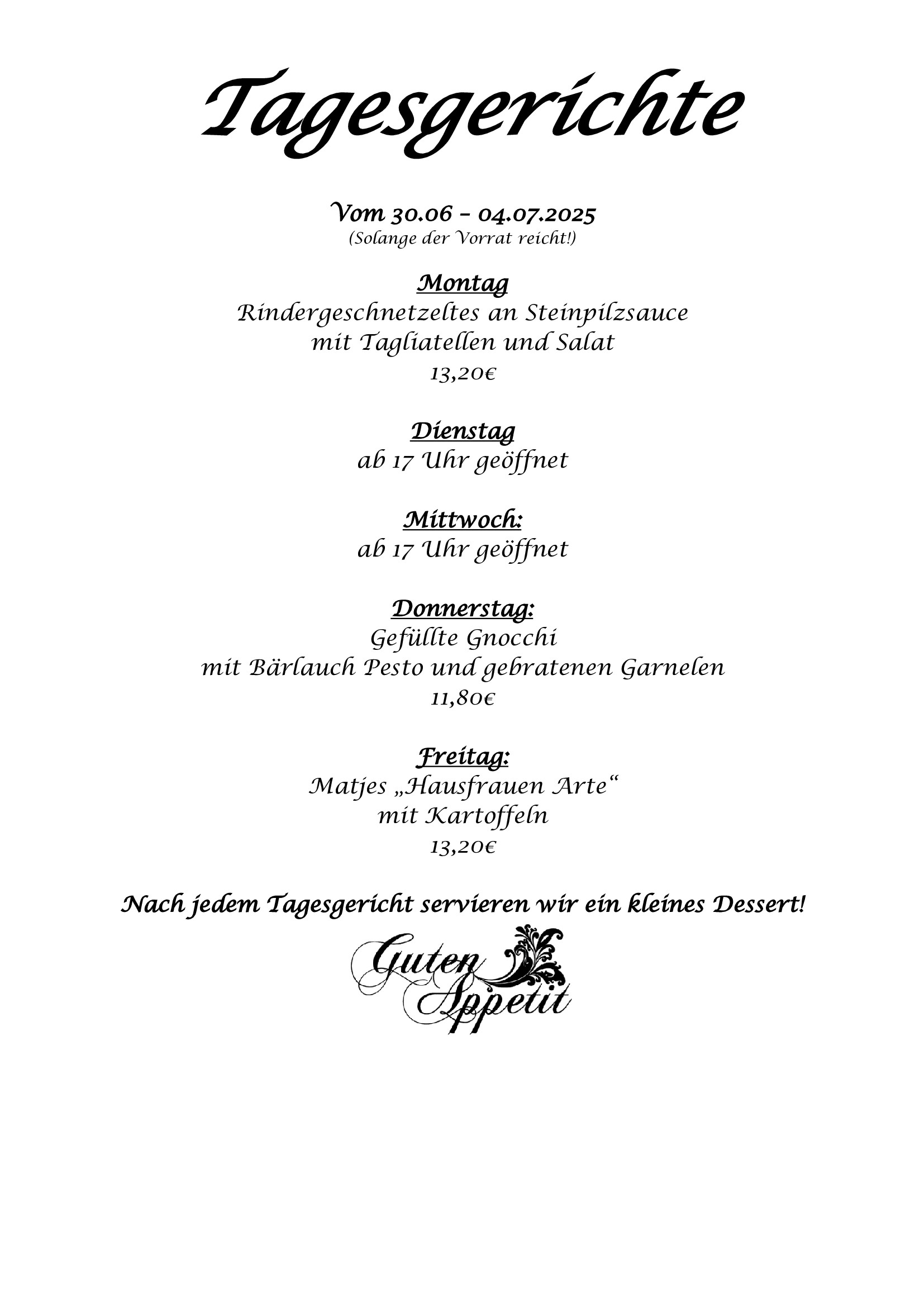 Tagesgerichte

Vom 30.06 – 04.07.2025
(Solange der Vorrat reicht!)

Montag
Rindergeschnetzeltes an Steinpilzsauce
mit Tagliatellen und Salat
13,20€

Dienstag
ab 17 Uhr geöffnet

Mittwoch:
ab 17 Uhr geöffnet

Donnerstag:
Gefüllte Gnocchi
mit Bärlauch Pesto und gebratenen Garnelen
11,80€

Freitag:
Matjes „Hausfrauen Arte“
mit Kartoffeln
13,20€

Nach jedem Tagesgericht servieren wir ein kleines Dessert!

Guten Appetit